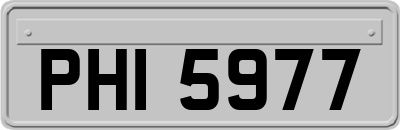 PHI 5977